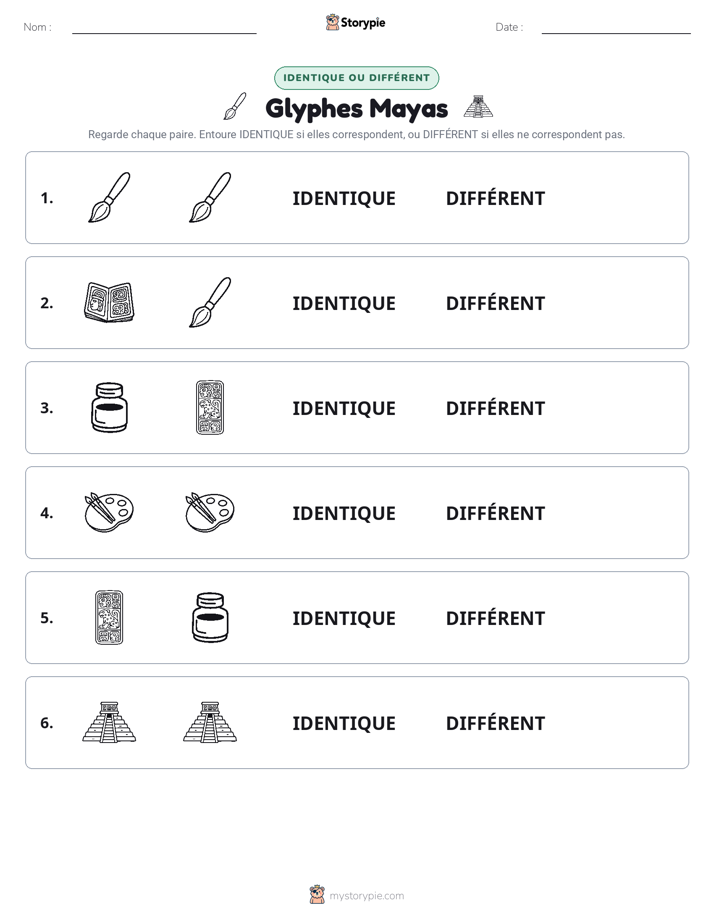 Nom : ____ Storypie Date : ____

IDENTIQUE OU DIFFÉRENT

Glyphes Mayas

Regarde chaque paire. Entoure IDENTIQUE si elles correspondent, ou DIFFÉRENT si elles ne correspondent pas.

1. IDENTIQUE DIFFÉRENT

2. IDENTIQUE DIFFÉRENT

3. IDENTIQUE DIFFÉRENT

4. IDENTIQUE DIFFÉRENT

5. IDENTIQUE DIFFÉRENT

6. IDENTIQUE DIFFÉRENT

mystorypie.com